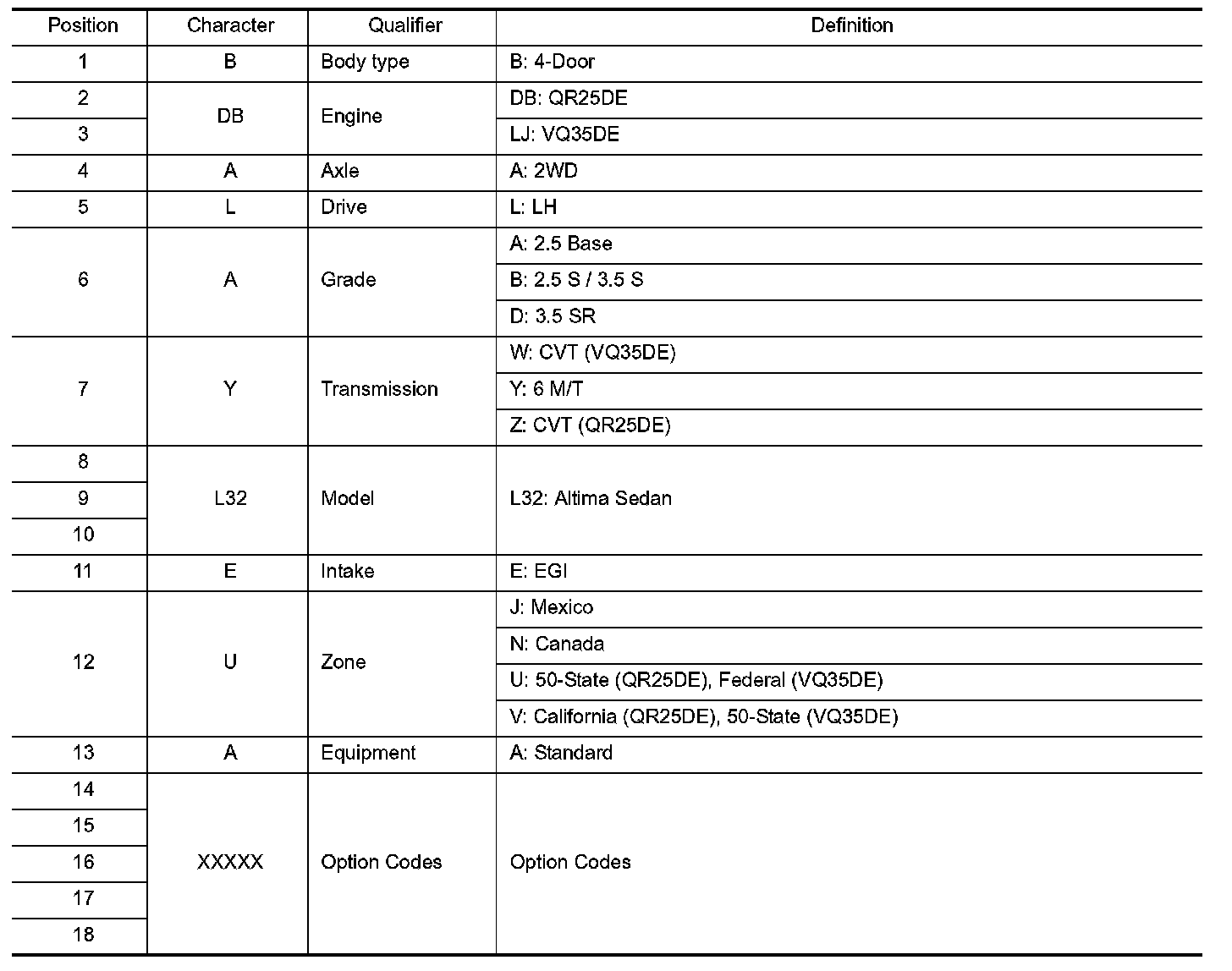 | Position | Character | Qualifier | Definition |
|---|---|---|---|
| 1 | B | Body type | B: 4-Door |
| 2 | DB | Engine | DB: QR25DE |
| 3 | | | LJ: VQ35DE |
| 4 | A | Axle | A: 2WD |
| 5 | L | Drive | L: LH |
| 6 | A | Grade | A: 2.5 Base |
| | | | B: 2.5 S / 3.5 S |
| | | | D: 3.5 SR |
| 7 | Y | Transmission | W: CVT (VQ35DE) |
| | | | Y: 6 M/T |
| | | | Z: CVT (QR25DE) |
| 8 | L32 | Model | L32: Altima Sedan |
| 9 | | | |
| 10 | | | |
| 11 | E | Intake | E: EGI |
| 12 | U | Zone | J: Mexico |
| | | | N: Canada |
| | | | U: 50-State (QR25DE), Federal (VQ35DE) |
| | | | V: California (QR25DE), 50-State (VQ35DE) |
| 13 | A | Equipment | A: Standard |
| 14 | XXXXX | Option Codes | Option Codes |
| 15 | | | |
| 16 | | | |
| 17 | | | |
| 18 | | | |